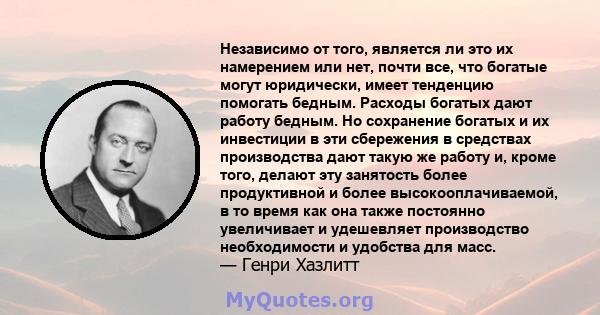 Независимо от того, является ли это их намерением или нет, почти все, что богатые могут юридически, имеет тенденцию помогать бедным. Расходы богатых дают работу бедным. Но сохранение богатых и их инвестиции в эти сбережения в средствах производства дают такую же работу и, кроме того, делают эту занятость более продуктивной и более высокооплачиваемой, в то время как она также постоянно увеличивает и удешевляет производство необходимости и удобства для масс.
— Генри Хазлитт

MyQuotes.org